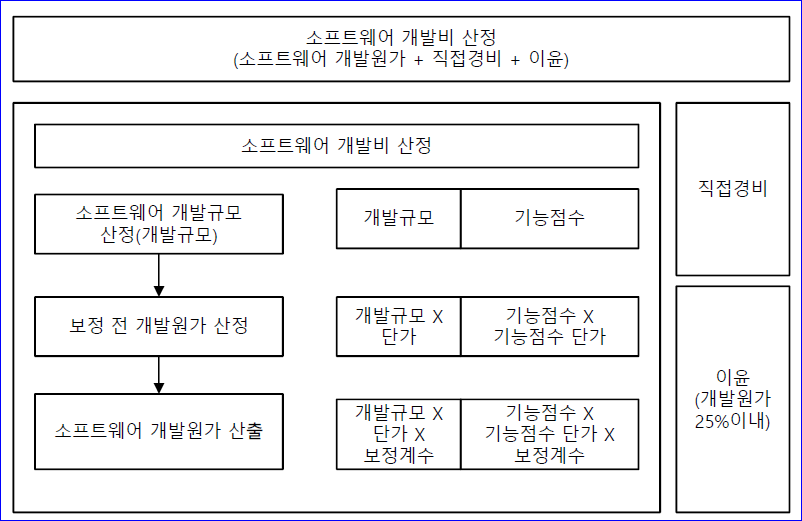 소프트웨어 개발비 산정
(소프트웨어 개발원가 + 직접경비 + 이윤)

소프트웨어 개발비 산정

소프트웨어 개발규모 산정(개발규모)

보정 전 개발원가 산정

소프트웨어 개발원가 산출

| 개발규모 | 기능점수 |
|---|---|
| 개발규모 X 단가 | 기능점수 X 기능점수 단가 |
| 개발규모 X 단가 X 보정계수 | 기능점수 X 기능점수 단가 X 보정계수 |

직접경비

이윤
(개발원가 25%이내)